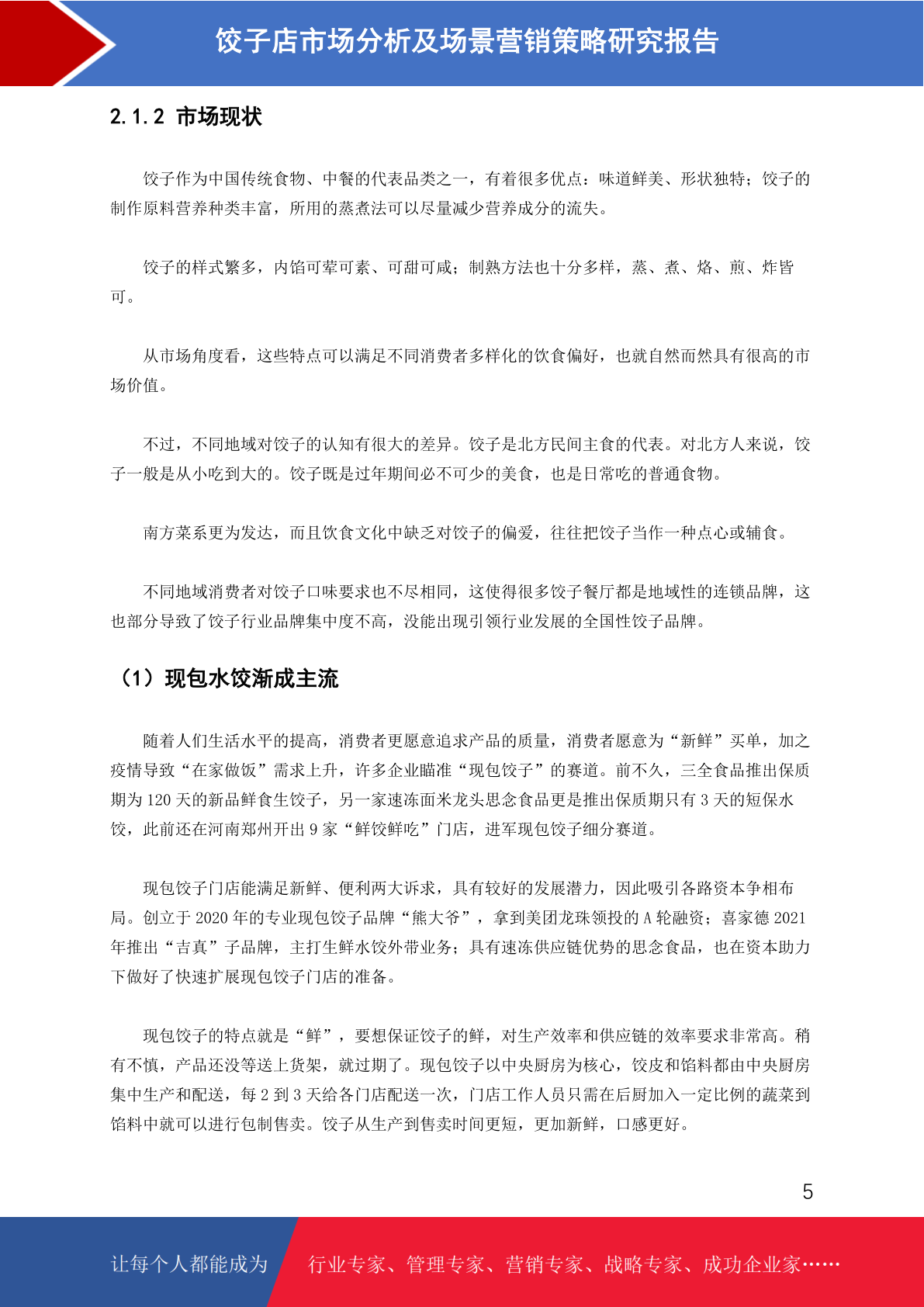 饺子店市场分析及场景营销策略研究报告

2.1.2 市场现状

饺子作为中国传统食物、中餐的代表品类之一，有着很多优点：味道鲜美、形状独特；饺子的制作原料营养种类丰富，所用的蒸煮法可以尽量减少营养成分的流失。

饺子的样式繁多，内馅可荤可素、可甜可咸；制熟方法也十分多样，蒸、煮、烙、煎、炸皆可。

从市场角度看，这些特点可以满足不同消费者多样化的饮食偏好，也就自然而然具有很高的市场价值。

不过，不同地域对饺子的认知有很大的差异。饺子是北方民间主食的代表。对北方人来说，饺子一般是从小吃到大的。饺子既是过年期间必不可少的美食，也是日常吃的普通食物。

南方菜系更为发达，而且饮食文化中缺乏对饺子的偏爱，往往把饺子当作一种点心或辅食。

不同地域消费者对饺子口味要求也不尽相同，这使得很多饺子餐厅都是地域性的连锁品牌，这也部分导致了饺子行业品牌集中度不高，没能出现引领行业发展的全国性饺子品牌。

（1）现包水饺渐成主流

随着人们生活水平的提高，消费者更愿意追求产品的质量，消费者愿意为“新鲜”买单，加之疫情导致“在家做饭”需求上升，许多企业瞄准“现包饺子”的赛道。前不久，三全食品推出保质期为120天的新品鲜食生饺子，另一家速冻面米龙头思念食品更是推出保质期只有3天的短保水饺，此前还在河南郑州开出9家“鲜饺鲜吃”门店，进军现包饺子细分赛道。

现包饺子门店能满足新鲜、便利两大诉求，具有较好的发展潜力，因此吸引各路资本争相布局。创立于2020年的专业现包饺子品牌“熊大爷”，拿到美团龙珠领投的A轮融资；喜家德2021年推出“吉真”子品牌，主打生鲜水饺外带业务；具有速冻供应链优势的思念食品，也在资本助力下做好了快速扩展现包饺子门店的准备。

现包饺子的特点就是“鲜”，要想保证饺子的鲜，对生产效率和供应链的效率要求非常高。稍有不慎，产品还没等送上货架，就过期了。现包饺子以中央厨房为核心，饺皮和馅料都由中央厨房集中生产和配送，每2到3天给各门店配送一次，门店工作人员只需在后厨加入一定比例的蔬菜到馅料中就可以进行包制售卖。饺子从生产到售卖时间更短，更加新鲜，口感更好。

5

让每个人都能成为 行业专家、管理专家、营销专家、战略专家、成功企业家……